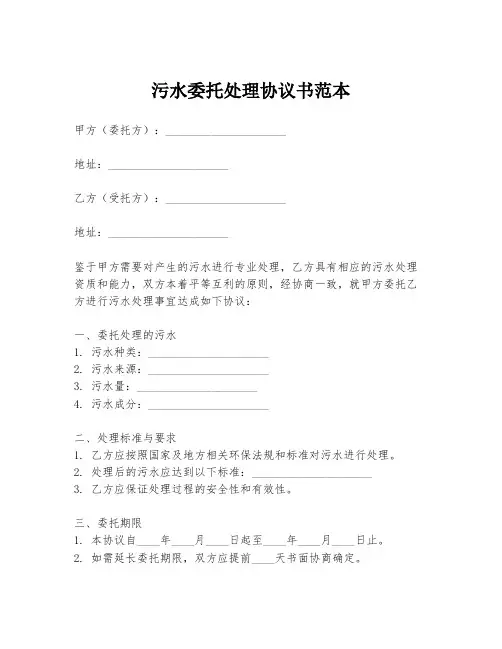 污水委托处理协议书范本

甲方（委托方）：____________________

地址：____________________

乙方（受托方）：____________________

地址：____________________

鉴于甲方需要对产生的污水进行专业处理，乙方具有相应的污水处理资质和能力，双方本着平等互利的原则，经协商一致，就甲方委托乙方进行污水处理事宜达成如下协议：

一、委托处理的污水
1. 污水种类：____________________
2. 污水来源：____________________
3. 污水量：____________________
4. 污水成分：____________________

二、处理标准与要求
1. 乙方应按照国家及地方相关环保法规和标准对污水进行处理。
2. 处理后的污水应达到以下标准：____________________
3. 乙方应保证处理过程的安全性和有效性。

三、委托期限
1. 本协议自____年____月____日起至____年____月____日止。
2. 如需延长委托期限，双方应提前____天书面协商确定。